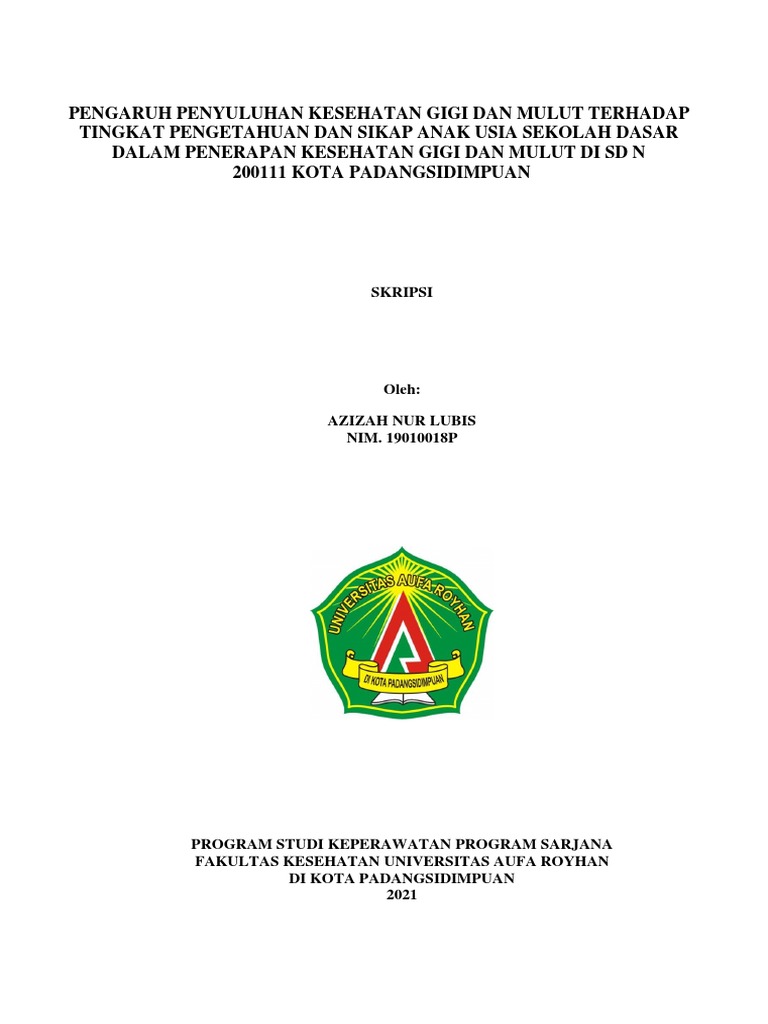 PENGARUH PENYULUHAN KESEHATAN GIGI DAN MULUT TERHADAP TINGKAT PENGETAHUAN DAN SIKAP ANAK USIA SEKOLAH DASAR DALAM PENERAPAN KESEHATAN GIGI DAN MULUT DI SD N 200111 KOTA PADANGSIDIMPUAN

SKRIPSI

Oleh:

AZIZAH NUR LUBIS
NIM. 19010018P

UNIVERSITAS AUFA ROYHAN
DI KOTA PADANGSIDIMPUAN

PROGRAM STUDI KEPERAWATAN PROGRAM SARJANA
FAKULTAS KESEHATAN UNIVERSITAS AUFA ROYHAN
DI KOTA PADANGSIDIMPUAN
2021